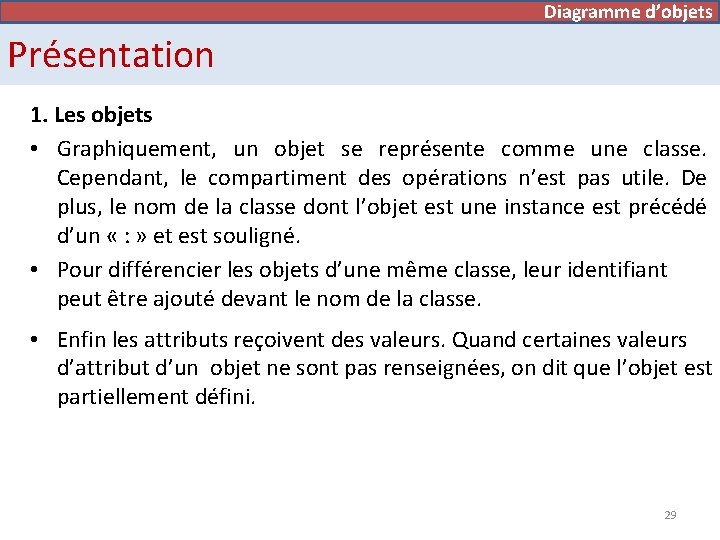 Diagramme d’objets

Présentation

1. Les objets

• Graphiquement, un objet se représente comme une classe. Cependant, le compartiment des opérations n’est pas utile. De plus, le nom de la classe dont l’objet est une instance est précédé d’un « : » et est souligné.

• Pour différencier les objets d’une même classe, leur identifiant peut être ajouté devant le nom de la classe.

• Enfin les attributs reçoivent des valeurs. Quand certaines valeurs d’attribut d’un objet ne sont pas renseignées, on dit que l’objet est partiellement défini.

29